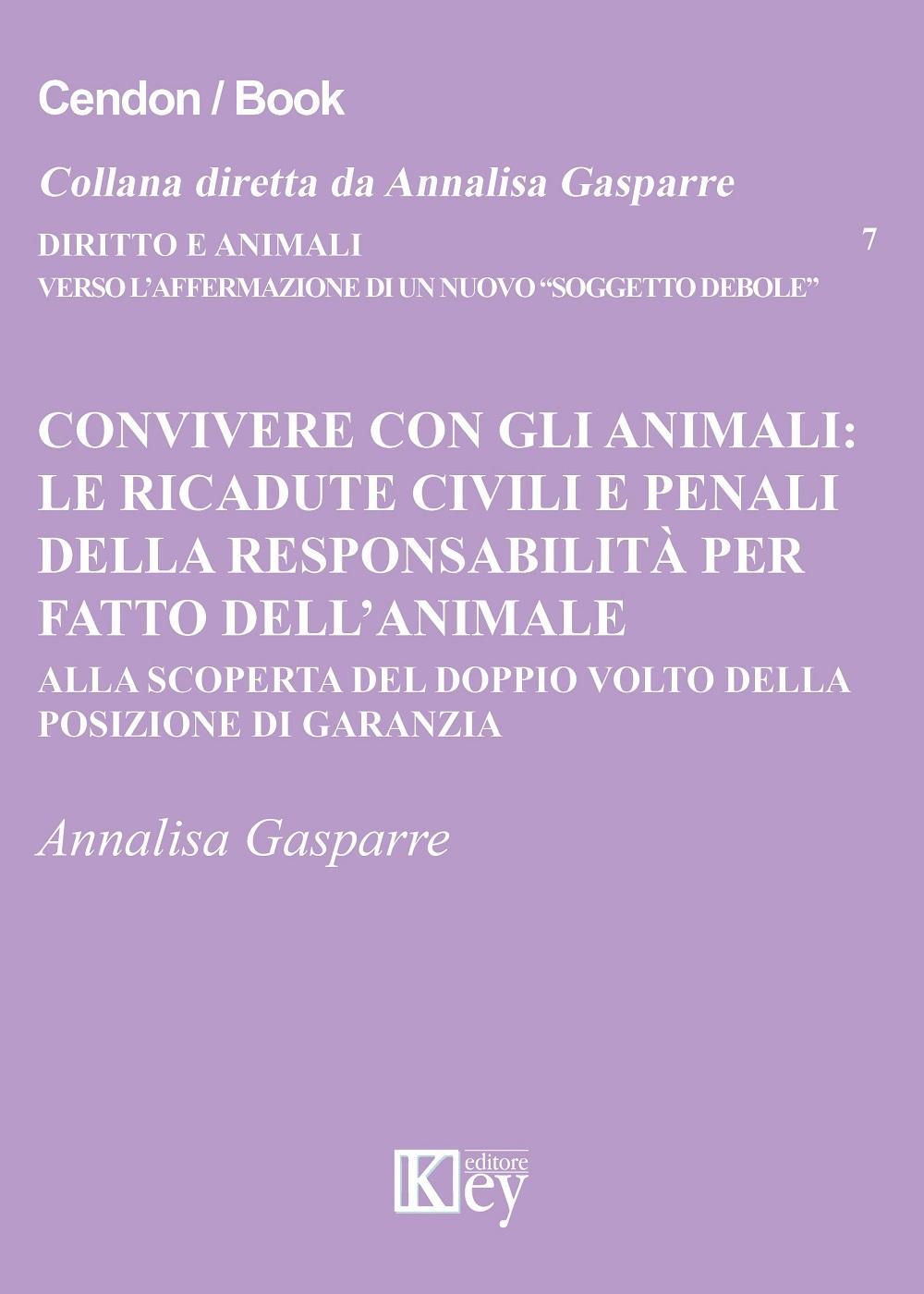 Cendon / Book

Collana diretta da Annalisa Gasparre

DIRITTO E ANIMALI
VERSO L'AFFERMAZIONE DI UN NUOVO "SOGGETTO DEBOLE"

7

CONVIVERE CON GLI ANIMALI: LE RICADUTE CIVILI E PENALI DELLA RESPONSABILITÀ PER FATTO DELL'ANIMALE

ALLA SCOPERTA DEL DOPPIO VOLTO DELLA POSIZIONE DI GARANZIA

Annalisa Gasparre

Key editore